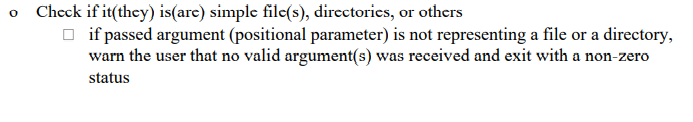 o Check if it(they) is(are) simple file(s), directories, or others

□ if passed argument (positional parameter) is not representing a file or a directory, warn the user that no valid argument(s) was received and exit with a non-zero status